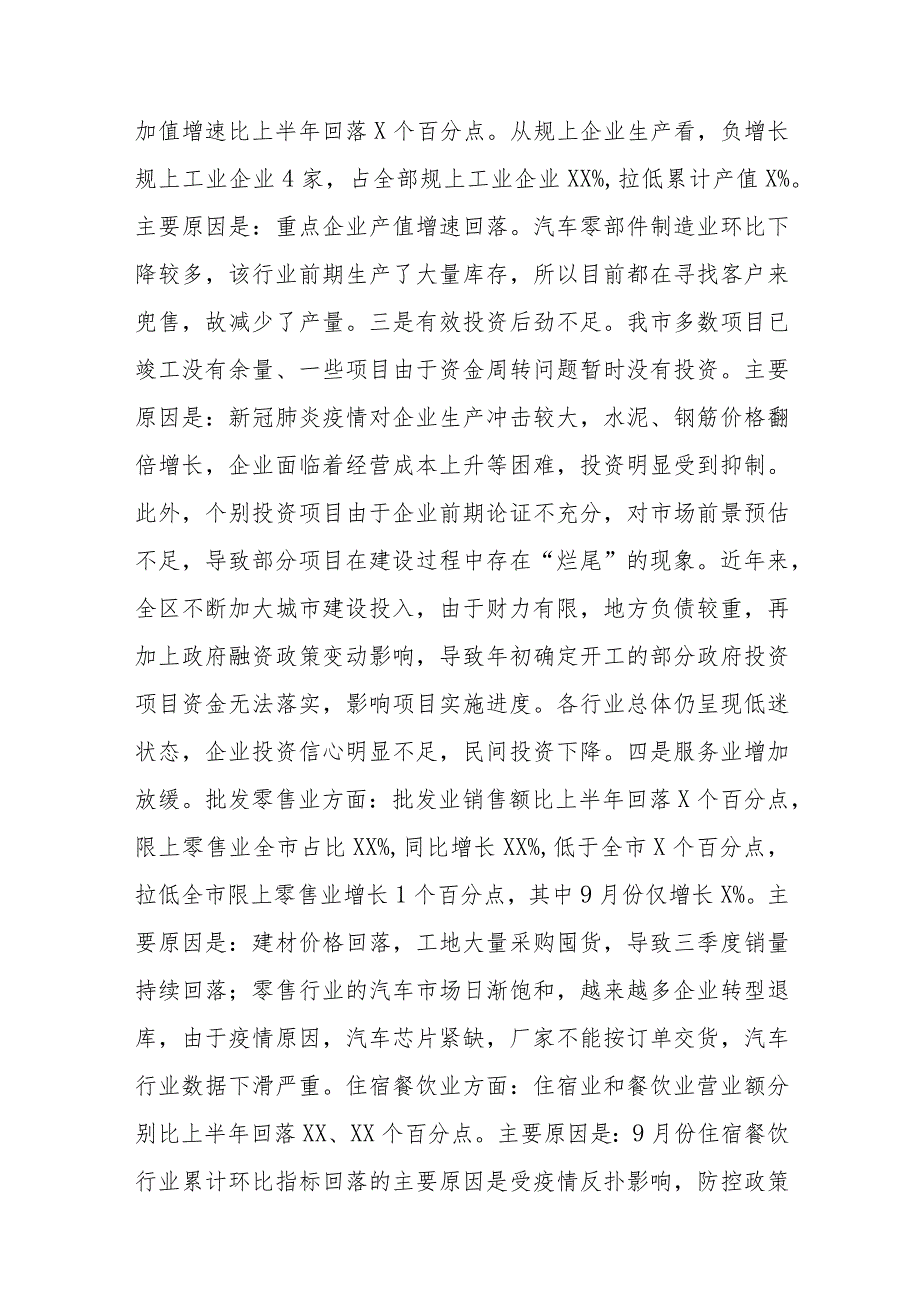 加值增速比上半年回落X个百分点。从规上企业生产看，负增长规上工业企业4家，占全部规上工业企业XX%，拉低累计产值X%。主要原因是：重点企业产值增速回落。汽车零部件制造业环比下降较多，该行业前期生产了大量库存，所以目前都在寻找客户来兜售，故减少了产量。三是有效投资后劲不足。我市多数项目已竣工没有余量、一些项目由于资金周转问题暂时没有投资。主要原因是：新冠肺炎疫情对企业生产冲击较大，水泥、钢筋价格翻倍增长，企业面临着经营成本上升等困难，投资明显受到抑制。此外，个别投资项目由于企业前期论证不充分，对市场前景预估不足，导致部分项目在建设过程中存在“烂尾”的现象。近年来，全区不断加大城市建设投入，由于财力有限，地方负债较重，再加上政府融资政策变动影响，导致年初确定开工的部分政府投资项目资金无法落实，影响项目实施进度。各行业总体仍呈现低迷状态，企业投资信心明显不足，民间投资下降。四是服务业增加放缓。批发零售业方面：批发业销售额比上半年回落X个百分点，限上零售业全市占比XX%，同比增长XX%，低于全市X个百分点，拉低全市限上零售业增长1个百分点，其中9月份仅增长X%。主要原因是：建材价格回落，工地大量采购囤货，导致三季度销量持续回落；零售行业的汽车市场日渐饱和，越来越多企业转型退库，由于疫情原因，汽车芯片紧缺，厂家不能按订单交货，汽车行业数据下滑严重。住宿餐饮业方面：住宿业和餐饮业营业额分别比上半年回落XX、XX个百分点。主要原因是：9月份住宿餐饮行业累计环比指标回落的主要原因是受疫情反扑影响，防控政策